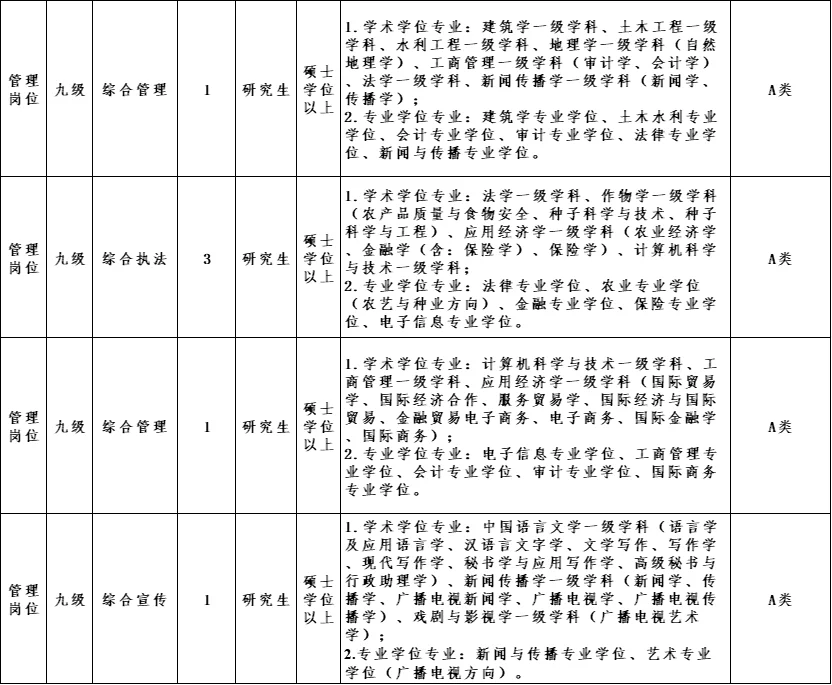 | 管理岗位 | 九级 | 综合管理 | 1 | 研究生 | 硕士学位以上 | 1.学术学位专业：建筑学一级学科、土木工程一级学科、水利工程一级学科、地理学一级学科（自然地理学）、工商管理一级学科（审计学、会计学）、法学一级学科、新闻传播学一级学科（新闻学、传播学）；<br>2.专业学位专业：建筑学专业学位、土木水利专业学位、会计专业学位、审计专业学位、法律专业学位、新闻与传播专业学位。 | A类 |
|---|---|---|---|---|---|---|---|
| 管理岗位 | 九级 | 综合执法 | 3 | 研究生 | 硕士学位以上 | 1.学术学位专业：法学一级学科、作物学一级学科（农产品质量与食物安全、种子科学与技术、种子科学与工程）、应用经济学一级学科（农业经济学、金融学（含：保险学）、保险学）、计算机科学与技术一级学科；<br>2.专业学位专业：法律专业学位、农业专业学位（农艺与种业方向）、金融专业学位、保险专业学位、电子信息专业学位。 | A类 |
| 管理岗位 | 九级 | 综合管理 | 1 | 研究生 | 硕士学位以上 | 1.学术学位专业：计算机科学与技术一级学科、工商管理一级学科、应用经济学一级学科（国际贸易学、国际经济合作、服务贸易学、国际经济与国际贸易、金融贸易电子商务、电子商务、国际金融学、国际商务）；<br>2.专业学位专业：电子信息专业学位、工商管理专业学位、会计专业学位、审计专业学位、国际商务专业学位。 | A类 |
| 管理岗位 | 九级 | 综合宣传 | 1 | 研究生 | 硕士学位以上 | 1.学术学位专业：中国语言文学一级学科（语言学及应用语言学、汉语言文字学、文学写作、写作学、现代写作学、秘书学与应用写作学、高级秘书与行政助理学）、新闻传播学一级学科（新闻学、传播学、广播电视新闻学、广播电视学、广播电视传播学）、戏剧与影视学一级学科（广播电视艺术学）；<br>2.专业学位专业：新闻与传播专业学位、艺术专业学位（广播电视方向）。 | A类 |